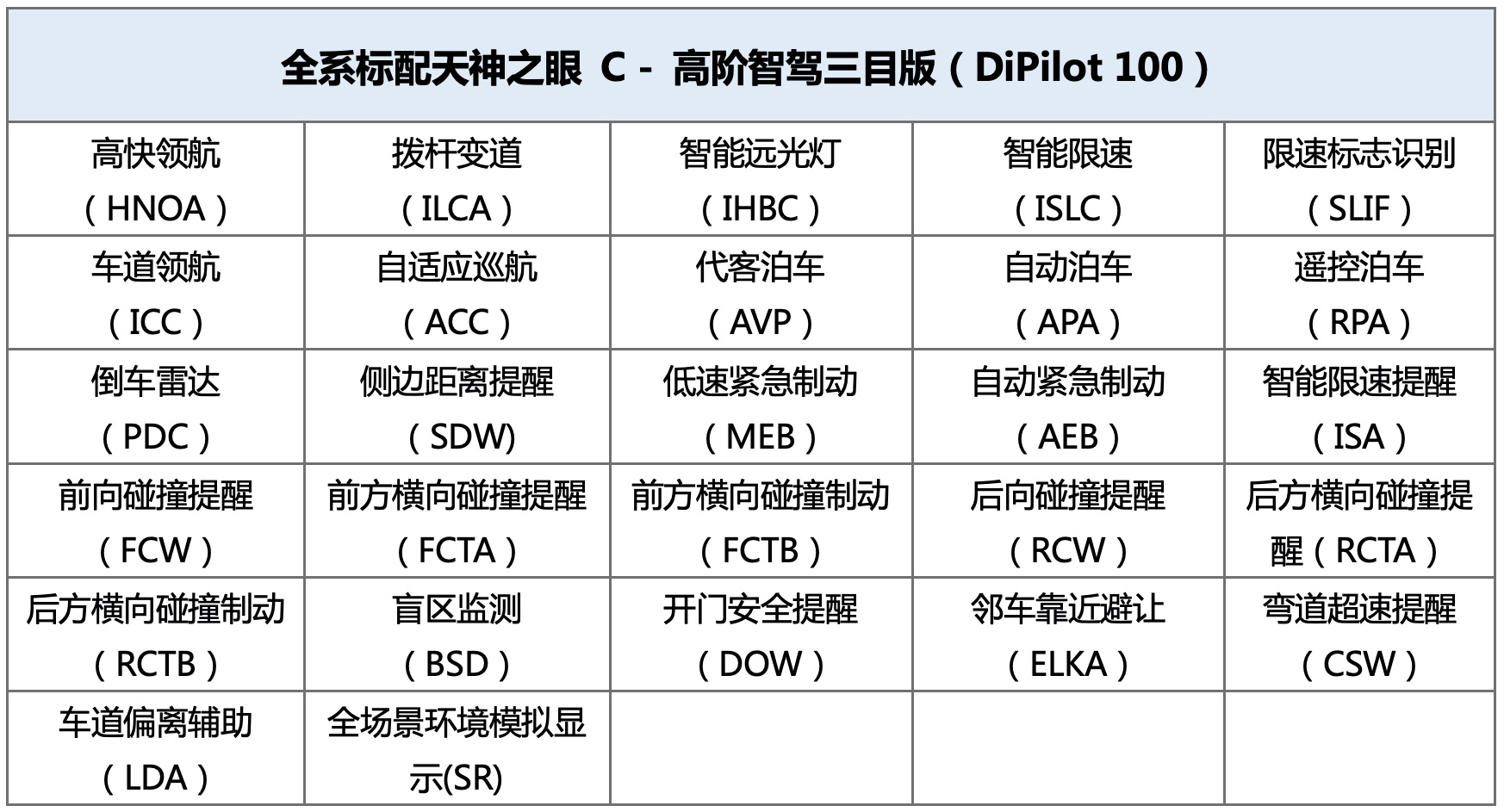 | 全系标配天神之眼 C - 高阶智驾三目版（DiPilot 100） | | | | |
|---|---|---|---|---|
| 高快领航（HNOA） | 拨杆变道（ILCA） | 智能远光灯（IHBC） | 智能限速（ISLC） | 限速标志识别（SLIF） |
| 车道领航（ICC） | 自适应巡航（ACC） | 代客泊车（AVP） | 自动泊车（APA） | 遥控泊车（RPA） |
| 倒车雷达（PDC） | 侧边距离提醒（SDW) | 低速紧急制动（MEB） | 自动紧急制动（AEB） | 智能限速提醒（ISA） |
| 前向碰撞提醒（FCW） | 前方横向碰撞提醒（FCTA） | 前方横向碰撞制动（FCTB） | 后向碰撞提醒（RCW） | 后方横向碰撞提醒（RCTA） |
| 后方横向碰撞制动（RCTB） | 盲区监测（BSD） | 开门安全提醒（DOW） | 邻车靠近避让（ELKA） | 弯道超速提醒（CSW） |
| 车道偏离辅助（LDA） | 全场景环境模拟显示(SR) | | | |